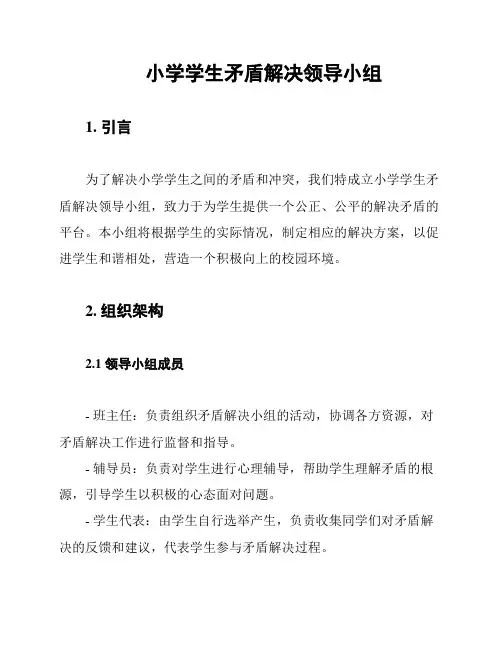 小学学生矛盾解决领导小组

1. 引言

为了解决小学学生之间的矛盾和冲突，我们特成立小学学生矛盾解决领导小组，致力于为学生提供一个公正、公平的解决矛盾的平台。本小组将根据学生的实际情况，制定相应的解决方案，以促进学生和谐相处，营造一个积极向上的校园环境。

2. 组织架构

2.1 领导小组成员

- 班主任：负责组织矛盾解决小组的活动，协调各方资源，对矛盾解决工作进行监督和指导。
- 辅导员：负责对学生进行心理辅导，帮助学生理解矛盾的根源，引导学生以积极的心态面对问题。
- 学生代表：由学生自行选举产生，负责收集同学们对矛盾解决的反馈和建议，代表学生参与矛盾解决过程。